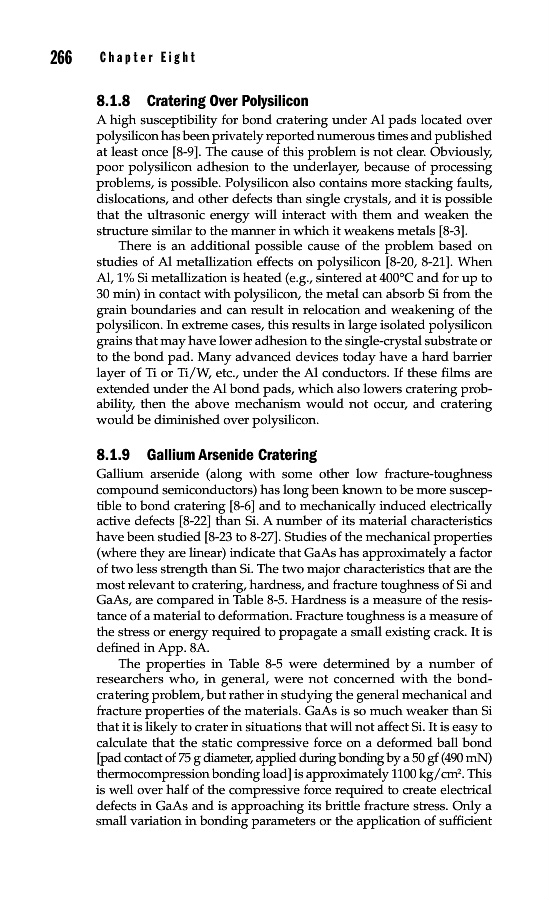 266 Chapter Eight

8.1.8 Cratering Over Polysilicon

A high susceptibility for bond cratering under Al pads located over polysilicon has been privately reported numerous times and published at least once [8-9]. The cause of this problem is not clear. Obviously, poor polysilicon adhesion to the underlayer, because of processing problems, is possible. Polysilicon also contains more stacking faults, dislocations, and other defects than single crystals, and it is possible that the ultrasonic energy will interact with them and weaken the structure similar to the manner in which it weakens metals [8-3].

There is an additional possible cause of the problem based on studies of Al metallization effects on polysilicon [8-20, 8-21]. When Al, 1% Si metallization is heated (e.g., sintered at 400°C and for up to 30 min) in contact with polysilicon, the metal can absorb Si from the grain boundaries and can result in relocation and weakening of the polysilicon. In extreme cases, this results in large isolated polysilicon grains that may have lower adhesion to the single-crystal substrate or to the bond pad. Many advanced devices today have a hard barrier layer of Ti or Ti/W, etc., under the Al conductors. If these films are extended under the Al bond pads, which also lowers cratering probability, then the above mechanism would not occur, and cratering would be diminished over polysilicon.

8.1.9 Gallium Arsenide Cratering

Gallium arsenide (along with some other low fracture-toughness compound semiconductors) has long been known to be more susceptible to bond cratering [8-6] and to mechanically induced electrically active defects [8-22] than Si. A number of its material characteristics have been studied [8-23 to 8-27]. Studies of the mechanical properties (where they are linear) indicate that GaAs has approximately a factor of two less strength than Si. The two major characteristics that are the most relevant to cratering, hardness, and fracture toughness of Si and GaAs, are compared in Table 8-5. Hardness is a measure of the resistance of a material to deformation. Fracture toughness is a measure of the stress or energy required to propagate a small existing crack. It is defined in App. 8A.

The properties in Table 8-5 were determined by a number of researchers who, in general, were not concerned with the bond-cratering problem, but rather in studying the general mechanical and fracture properties of the materials. GaAs is so much weaker than Si that it is likely to crater in situations that will not affect Si. It is easy to calculate that the static compressive force on a deformed ball bond [pad contact of 75 g diameter, applied during bonding by a 50 gf (490 mN) thermocompression bonding load] is approximately 1100 kg/cm$^2$. This is well over half of the compressive force required to create electrical defects in GaAs and is approaching its brittle fracture stress. Only a small variation in bonding parameters or the application of sufficient